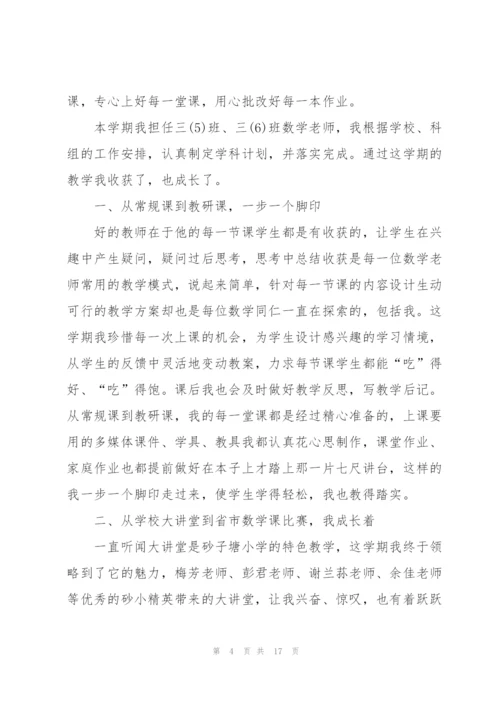 课，专心上好每一堂课，用心批改好每一本作业。

本学期我担任三(5)班、三(6)班数学老师，我根据学校、科组的工作安排，认真制定学科计划，并落实完成。通过这学期的教学我收获了，也成长了。

一、从常规课到教研课，一步一个脚印

好的教师在于他的每一节课学生都是有收获的，让学生在兴趣中产生疑问，疑问过后思考，思考中总结收获是每一位数学老师常用的教学模式，说起来简单，针对每一节课的内容设计生动可行的教学方案却也是每位数学同仁一直在探索的，包括我。这学期我珍惜每一次上课的机会，为学生设计感兴趣的学习情境，从学生的反馈中灵活地变动教案，力求每节课学生都能“吃”得好、“吃”得饱。课后我也会及时做好教学反思，写教学后记。从常规课到教研课，我的每一堂课都是经过精心准备的，上课要用的多媒体课件、学具、教具我都认真花心思制作，课堂作业、家庭作业也都提前做好在本子上才踏上那一片七尺讲台，这样的我一步一个脚印走过来，使学生学得轻松，我也教得踏实。

二、从学校大讲堂到省市数学课比赛，我成长着

一直听闻大讲堂是砂子塘小学的特色教学，这学期我终于领略到了它的魅力，梅芳老师、彭君老师、谢兰荪老师、余佳老师等优秀的砂小精英带来的大讲堂，让我兴奋、惊叹，也有着跃跃

第 4 页 共 17 页